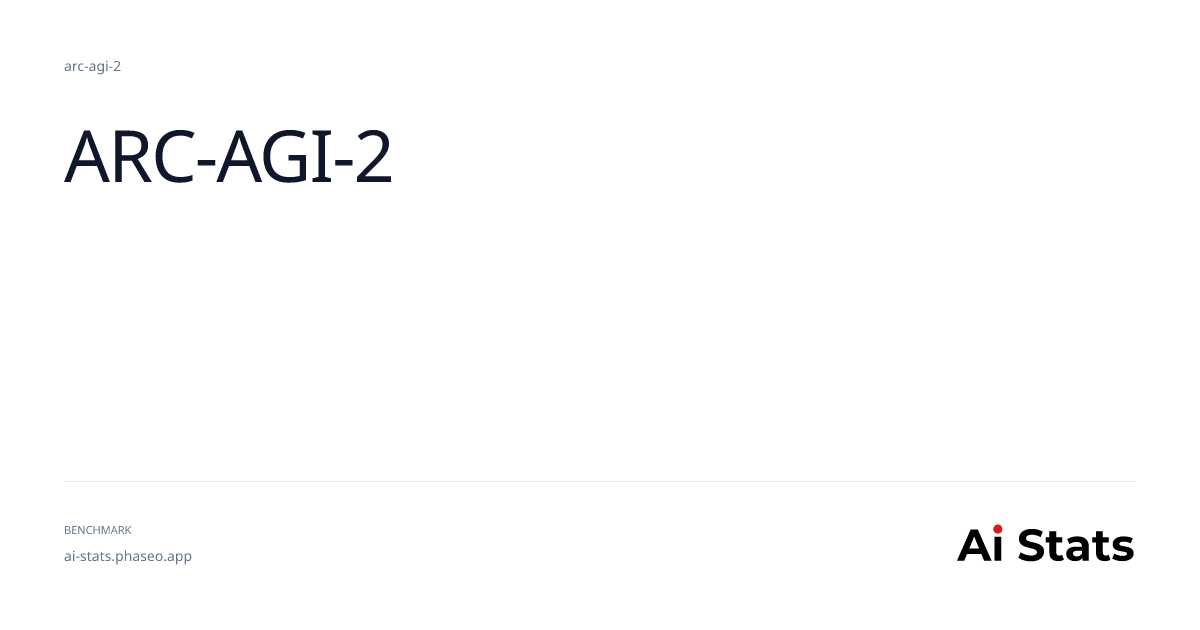 arc-agi-2

ARC-AGI-2

BENCHMARK

ai-stats.phaseo.app

Ai Stats